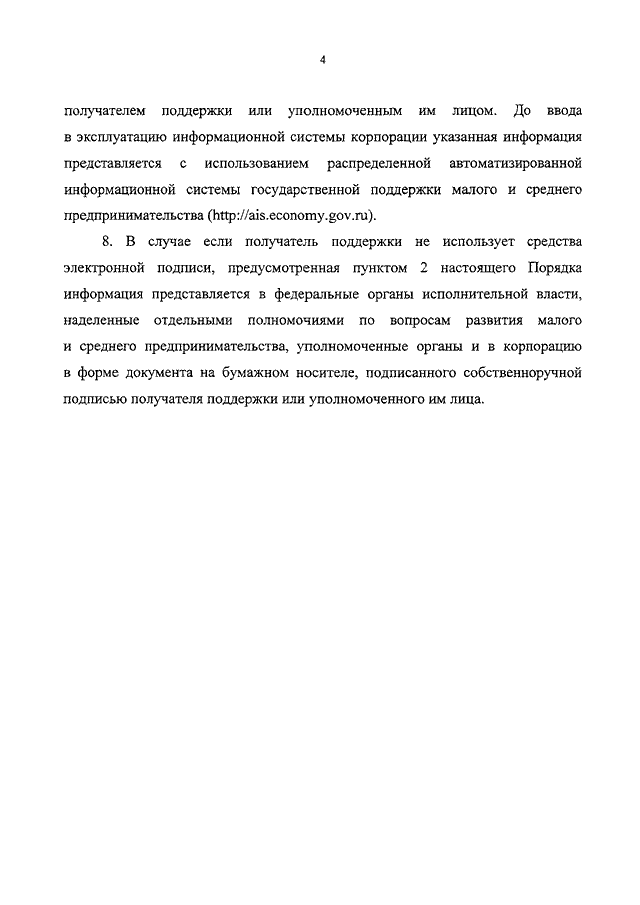 4

получателем поддержки или уполномоченным им лицом. До ввода в эксплуатацию информационной системы корпорации указанная информация представляется с использованием распределенной автоматизированной информационной системы государственной поддержки малого и среднего предпринимательства (http://ais.economy.gov.ru).

8. В случае если получатель поддержки не использует средства электронной подписи, предусмотренная пунктом 2 настоящего Порядка информация представляется в федеральные органы исполнительной власти, наделенные отдельными полномочиями по вопросам развития малого и среднего предпринимательства, уполномоченные органы и в корпорацию в форме документа на бумажном носителе, подписанного собственноручной подписью получателя поддержки или уполномоченного им лица.